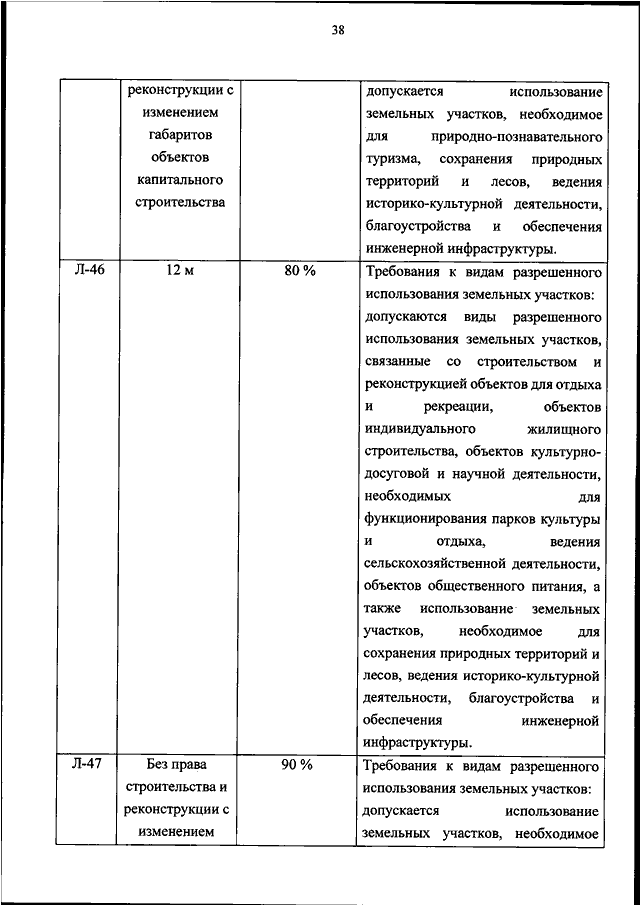 38

| | | | |
|---|---|---|---|
| | реконструкции с изменением габаритов объектов капитального строительства | | допускается использование земельных участков, необходимое для природно-познавательного туризма, сохранения природных территорий и лесов, ведения историко-культурной деятельности, благоустройства и обеспечения инженерной инфраструктуры. |
| Л-46 | 12 м | 80 % | Требования к видам разрешенного использования земельных участков: допускаются виды разрешенного использования земельных участков, связанные со строительством и реконструкцией объектов для отдыха и рекреации, объектов индивидуального жилищного строительства, объектов культурно-досуговой и научной деятельности, необходимых для функционирования парков культуры и отдыха, ведения сельскохозяйственной деятельности, объектов общественного питания, а также использование земельных участков, необходимое для сохранения природных территорий и лесов, ведения историко-культурной деятельности, благоустройства и обеспечения инженерной инфраструктуры. |
| Л-47 | Без права строительства и реконструкции с изменением | 90 % | Требования к видам разрешенного использования земельных участков: допускается использование земельных участков, необходимое |